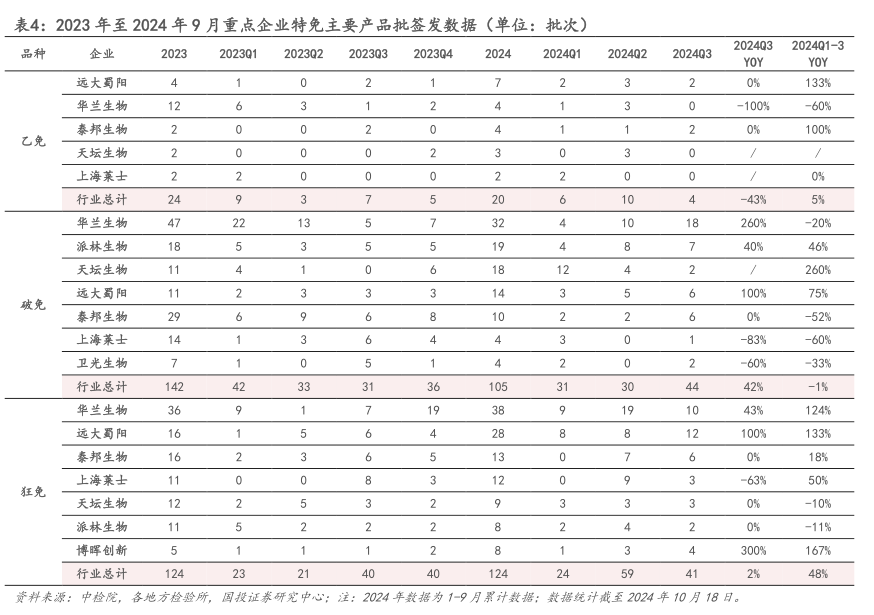 表4：2023 年至 2024 年 9 月重点企业特免主要产品批签发数据（单位：批次）

| 品种 | 企业 | 2023 | 2023Q1 | 2023Q2 | 2023Q3 | 2023Q4 | 2024 | 2024Q1 | 2024Q2 | 2024Q3 | 2024Q3 YOY | 2024Q1-3 YOY |
|---|---|---|---|---|---|---|---|---|---|---|---|---|
| 乙免 | 远大蜀阳 | 4 | 1 | 0 | 2 | 1 | 7 | 2 | 3 | 2 | 0% | 133% |
| | 华兰生物 | 12 | 6 | 3 | 1 | 2 | 4 | 1 | 3 | 0 | -100% | -60% |
| | 泰邦生物 | 2 | 0 | 0 | 2 | 0 | 4 | 1 | 1 | 2 | 0% | 100% |
| | 天坛生物 | 2 | 0 | 0 | 0 | 2 | 3 | 0 | 3 | 0 | / | / |
| | 上海莱士 | 2 | 2 | 0 | 0 | 0 | 2 | 2 | 0 | 0 | / | 0% |
| | 行业总计 | 24 | 9 | 3 | 7 | 5 | 20 | 6 | 10 | 4 | -43% | 5% |
| 破免 | 华兰生物 | 47 | 22 | 13 | 5 | 7 | 32 | 4 | 10 | 18 | 260% | -20% |
| | 派林生物 | 18 | 5 | 3 | 5 | 5 | 19 | 4 | 8 | 7 | 40% | 46% |
| | 天坛生物 | 11 | 4 | 1 | 0 | 6 | 18 | 12 | 4 | 2 | / | 260% |
| | 远大蜀阳 | 11 | 2 | 3 | 3 | 3 | 14 | 3 | 5 | 6 | 100% | 75% |
| | 泰邦生物 | 29 | 6 | 9 | 6 | 8 | 10 | 2 | 2 | 6 | 0% | -52% |
| | 上海莱士 | 14 | 1 | 3 | 6 | 4 | 4 | 3 | 0 | 1 | -83% | -60% |
| | 卫光生物 | 7 | 1 | 0 | 5 | 1 | 4 | 2 | 0 | 2 | -60% | -33% |
| | 行业总计 | 142 | 42 | 33 | 31 | 36 | 105 | 31 | 30 | 44 | 42% | -1% |
| 狂免 | 华兰生物 | 36 | 9 | 1 | 7 | 19 | 38 | 9 | 19 | 10 | 43% | 124% |
| | 远大蜀阳 | 16 | 1 | 5 | 6 | 4 | 28 | 8 | 8 | 12 | 100% | 133% |
| | 泰邦生物 | 16 | 2 | 3 | 6 | 5 | 13 | 0 | 7 | 6 | 0% | 18% |
| | 上海莱士 | 11 | 0 | 0 | 8 | 3 | 12 | 0 | 9 | 3 | -63% | 50% |
| | 天坛生物 | 12 | 2 | 5 | 3 | 2 | 9 | 3 | 3 | 3 | 0% | -10% |
| | 派林生物 | 11 | 5 | 2 | 2 | 2 | 8 | 2 | 4 | 2 | 0% | -11% |
| | 博晖创新 | 5 | 1 | 1 | 1 | 2 | 8 | 1 | 3 | 4 | 300% | 167% |
| | 行业总计 | 124 | 23 | 21 | 40 | 40 | 124 | 24 | 59 | 41 | 2% | 48% |

资料来源：中检院，各地方检验所，国投证券研究中心；注：2024 年数据为 1-9 月累计数据；数据统计截至 2024 年 10 月 18 日。